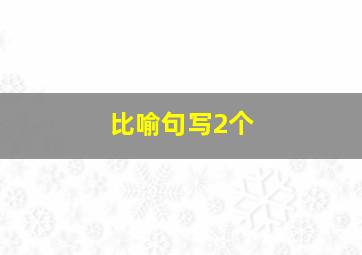 比喻句写2个